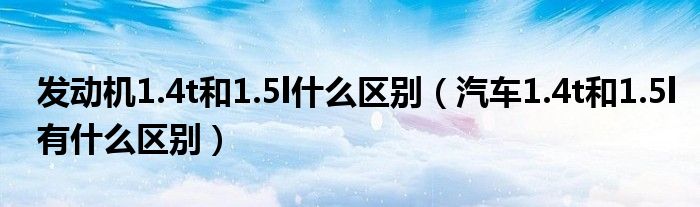 发动机1.4t和1.5l什么区别（汽车1.4t和1.5l有什么区别）